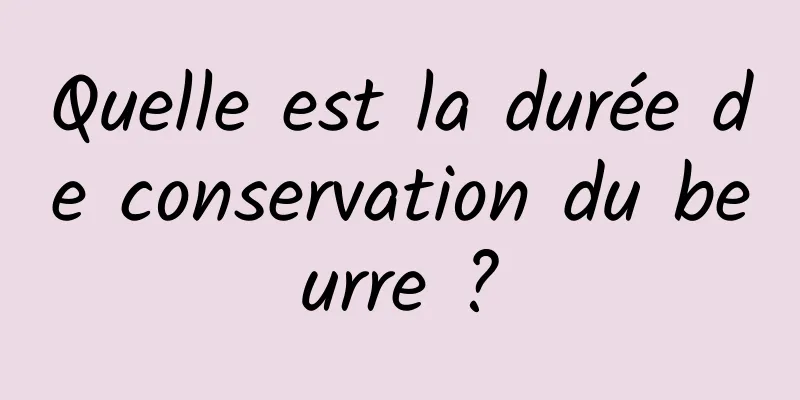 Quelle est la durée de conservation du beurre ?